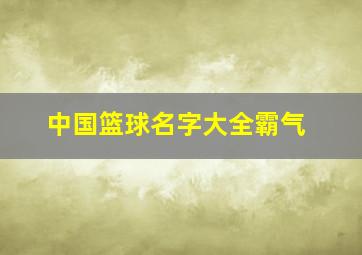 中国篮球名字大全霸气